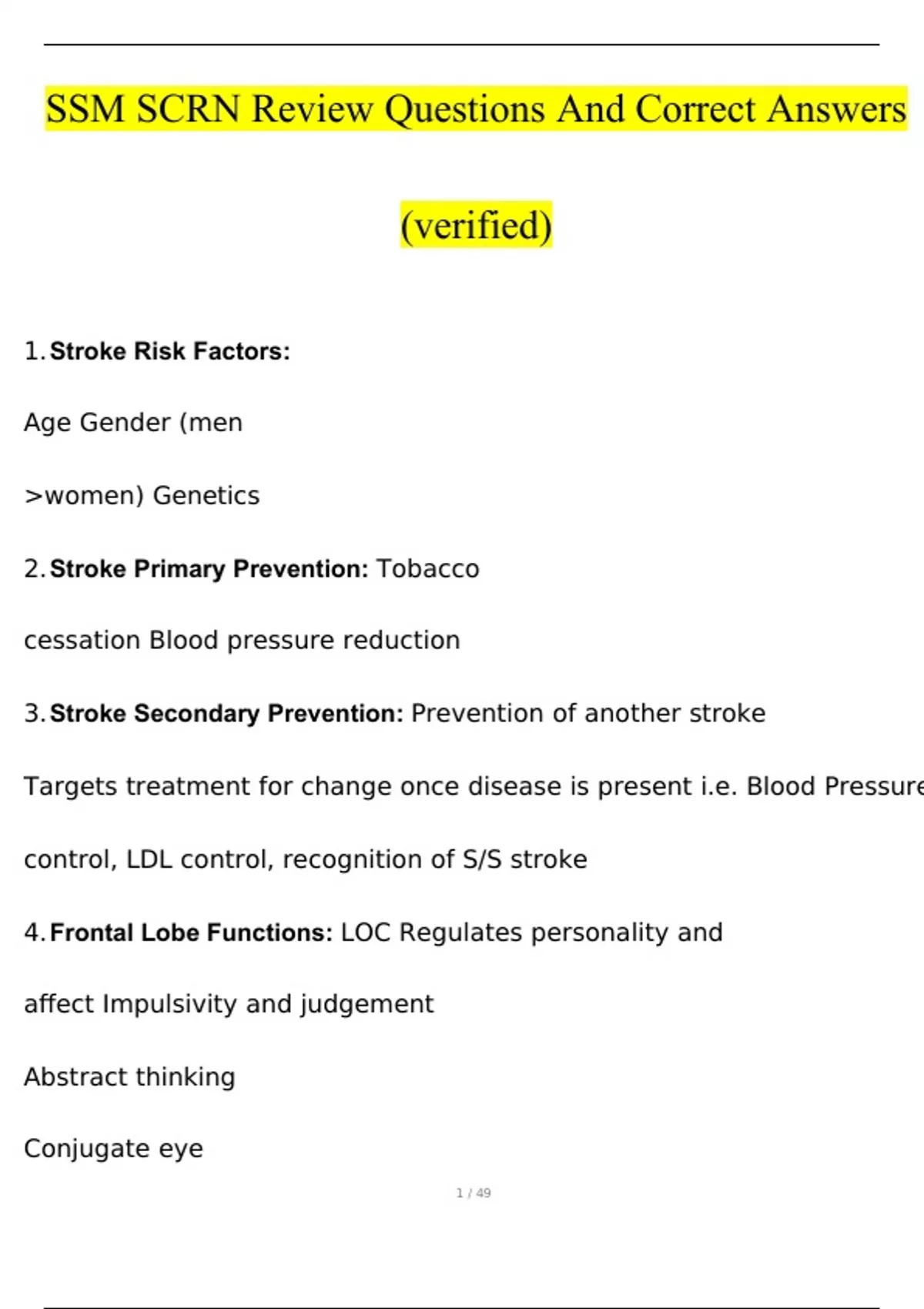 SSM SCRN Review Questions And Correct Answers (verified)

1. Stroke Risk Factors:

Age Gender (men >women) Genetics

2. Stroke Primary Prevention: Tobacco cessation Blood pressure reduction

3. Stroke Secondary Prevention: Prevention of another stroke

Targets treatment for change once disease is present i.e. Blood Pressure control, LDL control, recognition of S/S stroke

4. Frontal Lobe Functions: LOC Regulates personality and affect Impulsivity and judgement

Abstract thinking

Conjugate eye

1 / 49